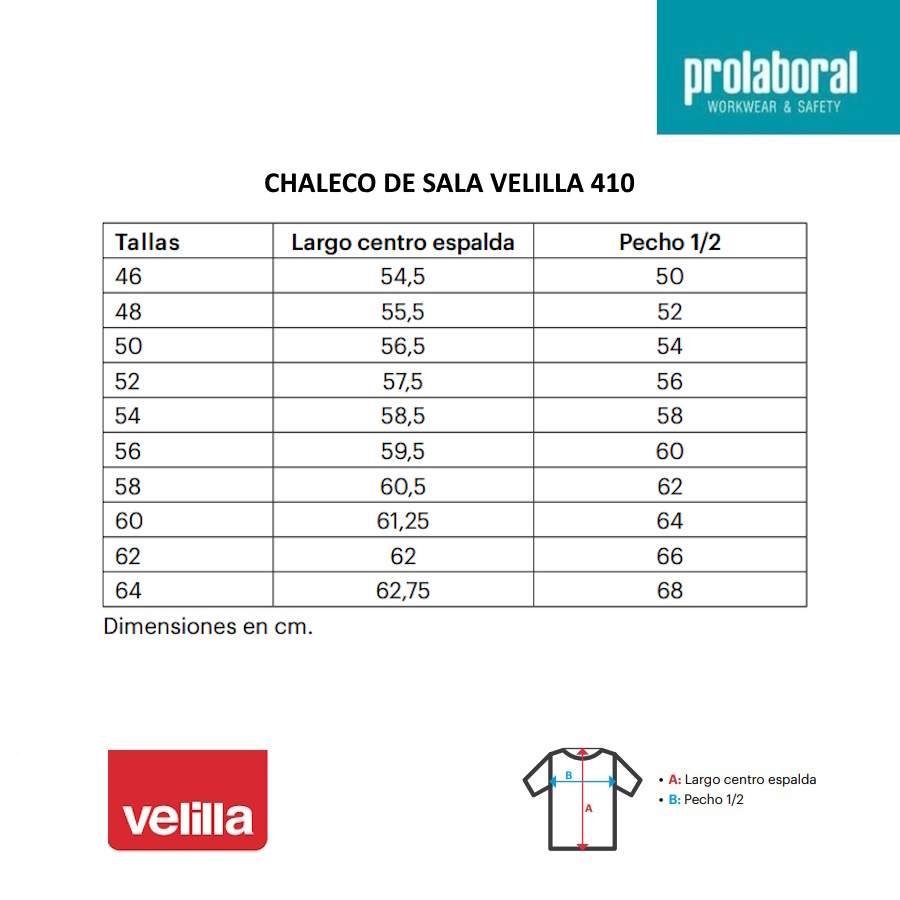 prolaboral
WORKWEAR & SAFETY

CHALECO DE SALA VELILLA 410

| Tallas | Largo centro espalda | Pecho 1/2 |
|---|---|---|
| 46 | 54,5 | 50 |
| 48 | 55,5 | 52 |
| 50 | 56,5 | 54 |
| 52 | 57,5 | 56 |
| 54 | 58,5 | 58 |
| 56 | 59,5 | 60 |
| 58 | 60,5 | 62 |
| 60 | 61,25 | 64 |
| 62 | 62 | 66 |
| 64 | 62,75 | 68 |

Dimensiones en cm.

velilla

B
A

• A: Largo centro espalda
• B: Pecho 1/2